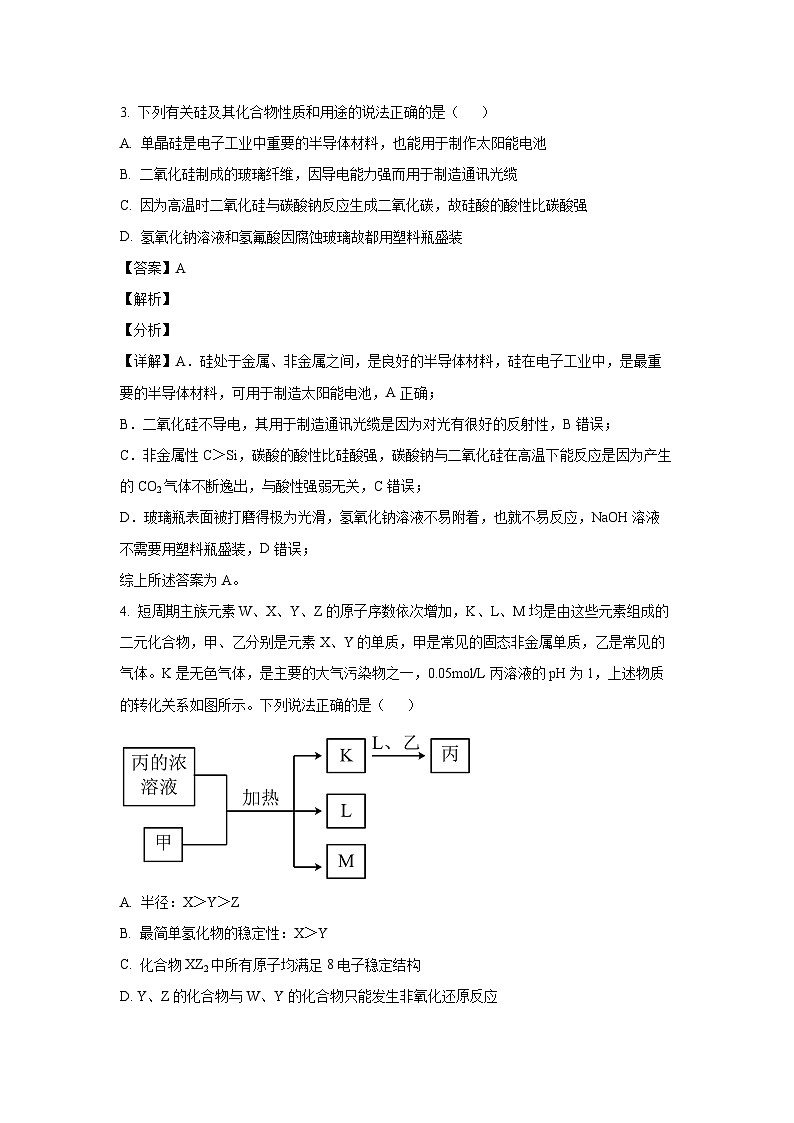 3. 下列有关硅及其化合物性质和用途的说法正确的是（　　）

A. 单晶硅是电子工业中重要的半导体材料，也能用于制作太阳能电池

B. 二氧化硅制成的玻璃纤维，因导电能力强而用于制造通讯光缆

C. 因为高温时二氧化硅与碳酸钠反应生成二氧化碳，故硅酸的酸性比碳酸强

D. 氢氧化钠溶液和氢氟酸因腐蚀玻璃故都用塑料瓶盛装

【答案】A

【解析】

【分析】

【详解】A．硅处于金属、非金属之间，是良好的半导体材料，硅在电子工业中，是最重要的半导体材料，可用于制造太阳能电池，A 正确；

B．二氧化硅不导电，其用于制造通讯光缆是因为对光有很好的反射性，B 错误；

C．非金属性 C＞Si，碳酸的酸性比硅酸强，碳酸钠与二氧化硅在高温下能反应是因为产生的 $CO_2$ 气体不断逸出，与酸性强弱无关，C 错误；

D．玻璃瓶表面被打磨得极为光滑，氢氧化钠溶液不易附着，也就不易反应，NaOH 溶液不需要用塑料瓶盛装，D 错误；

综上所述答案为 A。

4. 短周期主族元素 W、X、Y、Z 的原子序数依次增加，K、L、M 均是由这些元素组成的二元化合物，甲、乙分别是元素 X、Y 的单质，甲是常见的固态非金属单质，乙是常见的气体。K 是无色气体，是主要的大气污染物之一，0.05mol/L 丙溶液的 pH 为 1，上述物质的转化关系如图所示。下列说法正确的是（　　）

丙的浓溶液
甲
加热
K
L、乙
丙
L
M

A. 半径：X＞Y＞Z

B. 最简单氢化物的稳定性：X＞Y

C. 化合物 $XZ_2$ 中所有原子均满足 8 电子稳定结构

D. Y、Z 的化合物与 W、Y 的化合物只能发生非氧化还原反应